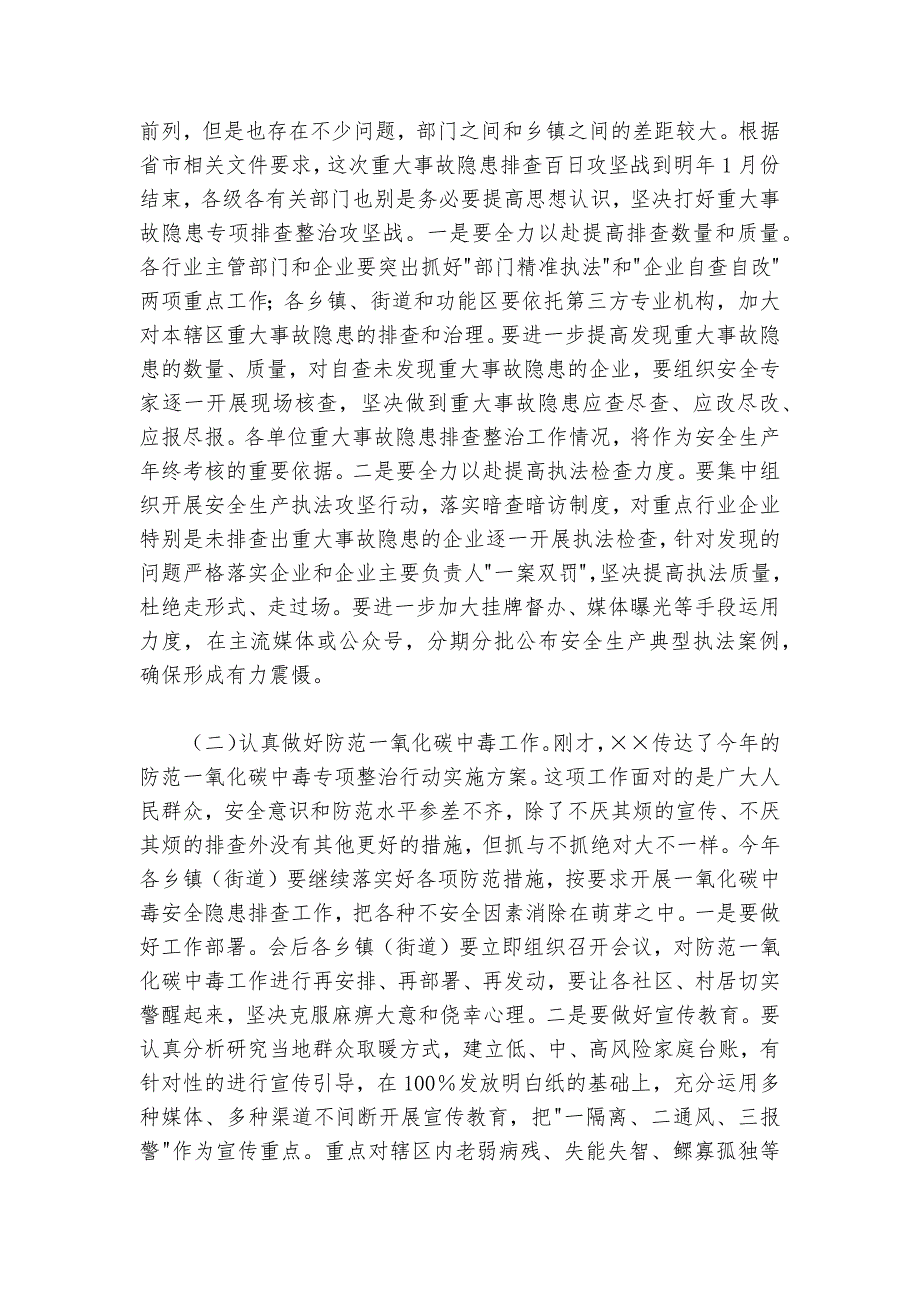 前列，但是也存在不少问题，部门之间和乡镇之间的差距较大。根据省市相关文件要求，这次重大事故隐患排查百日攻坚战到明年1月份结束，各级各有关部门也别是务必要提高思想认识，坚决打好重大事故隐患专项排查整治攻坚战。一是要全力以赴提高排查数量和质量。各行业主管部门和企业要突出抓好"部门精准执法"和"企业自查自改"两项重点工作；各乡镇、街道和功能区要依托第三方专业机构，加大对本辖区重大事故隐患的排查和治理。要进一步提高发现重大事故隐患的数量、质量，对自查未发现重大事故隐患的企业，要组织安全专家逐一开展现场核查，坚决做到重大事故隐患应查尽查、应改尽改、应报尽报。各单位重大事故隐患排查整治工作情况，将作为安全生产年终考核的重要依据。二是要全力以赴提高执法检查力度。要集中组织开展安全生产执法攻坚行动，落实暗查暗访制度，对重点行业企业特别是未排查出重大事故隐患的企业逐一开展执法检查，针对发现的问题严格落实企业和企业主要负责人"一案双罚"，坚决提高执法质量，杜绝走形式、走过场。要进一步加大挂牌督办、媒体曝光等手段运用力度，在主流媒体或公众号，分期分批公布安全生产典型执法案例，确保形成有力震慑。

（二）认真做好防范一氧化碳中毒工作。刚才，××传达了今年的防范一氧化碳中毒专项整治行动实施方案。这项工作面对的是广大人民群众，安全意识和防范水平参差不齐，除了不厌其烦的宣传、不厌其烦的排查外没有其他更好的措施，但抓与不抓绝对大不一样。今年各乡镇（街道）要继续落实好各项防范措施，按要求开展一氧化碳中毒安全隐患排查工作，把各种不安全因素消除在萌芽之中。一是要做好工作部署。会后各乡镇（街道）要立即组织召开会议，对防范一氧化碳中毒工作进行再安排、再部署、再发动，要让各社区、村居切实警醒起来，坚决克服麻痹大意和侥幸心理。二是要做好宣传教育。要认真分析研究当地群众取暖方式，建立低、中、高风险家庭台账，有针对性的进行宣传引导，在100%发放明白纸的基础上，充分运用多种媒体、多种渠道不间断开展宣传教育，把"一隔离、二通风、三报警"作为宣传重点。重点对辖区内老弱病残、失能失智、鳏寡孤独等